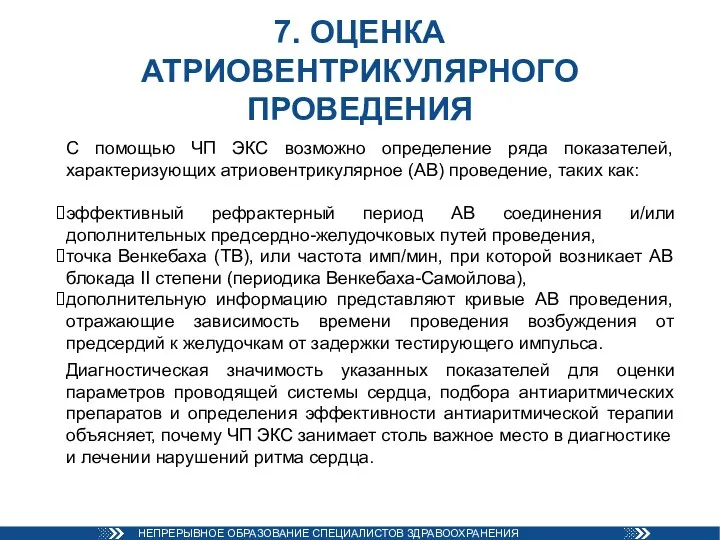 7. ОЦЕНКА АТРИОВЕНТРИКУЛЯРНОГО ПРОВЕДЕНИЯ

С помощью ЧП ЭКС возможно определение ряда показателей, характеризующих атриовентрикулярное (АВ) проведение, таких как:

эффективный рефрактерный период АВ соединения и/или дополнительных предсердно-желудочковых путей проведения,
точка Венкебаха (ТВ), или частота имп/мин, при которой возникает АВ блокада II степени (периодика Венкебаха-Самойлова),
дополнительную информацию представляют кривые АВ проведения, отражающие зависимость времени проведения возбуждения от предсердий к желудочкам от задержки тестирующего импульса.

Диагностическая значимость указанных показателей для оценки параметров проводящей системы сердца, подбора антиаритмических препаратов и определения эффективности антиаритмической терапии объясняет, почему ЧП ЭКС занимает столь важное место в диагностике и лечении нарушений ритма сердца.

НЕПРЕРЫВНОЕ ОБРАЗОВАНИЕ СПЕЦИАЛИСТОВ ЗДРАВООХРАНЕНИЯ